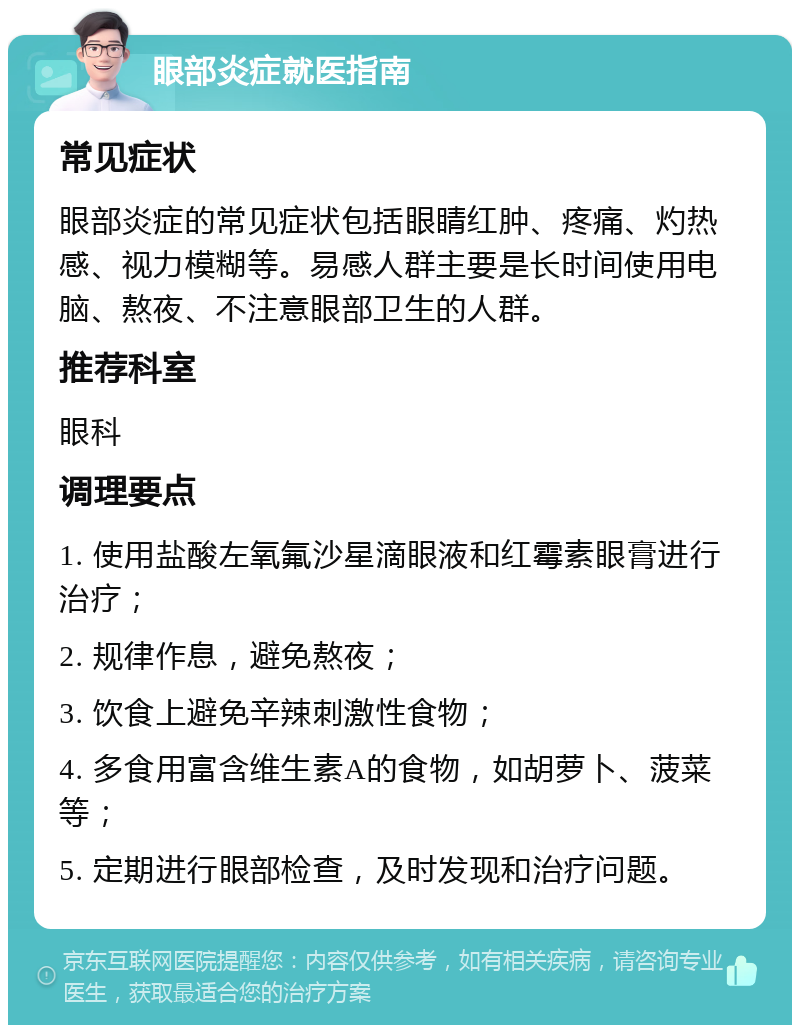 眼部炎症就医指南

常见症状

眼部炎症的常见症状包括眼睛红肿、疼痛、灼热感、视力模糊等。易感人群主要是长时间使用电脑、熬夜、不注意眼部卫生的人群。

推荐科室

眼科

调理要点

1. 使用盐酸左氧氟沙星滴眼液和红霉素眼膏进行治疗；

2. 规律作息，避免熬夜；

3. 饮食上避免辛辣刺激性食物；

4. 多食用富含维生素A的食物，如胡萝卜、菠菜等；

5. 定期进行眼部检查，及时发现和治疗问题。

京东互联网医院提醒您：内容仅供参考，如有相关疾病，请咨询专业医生，获取最适合您的治疗方案